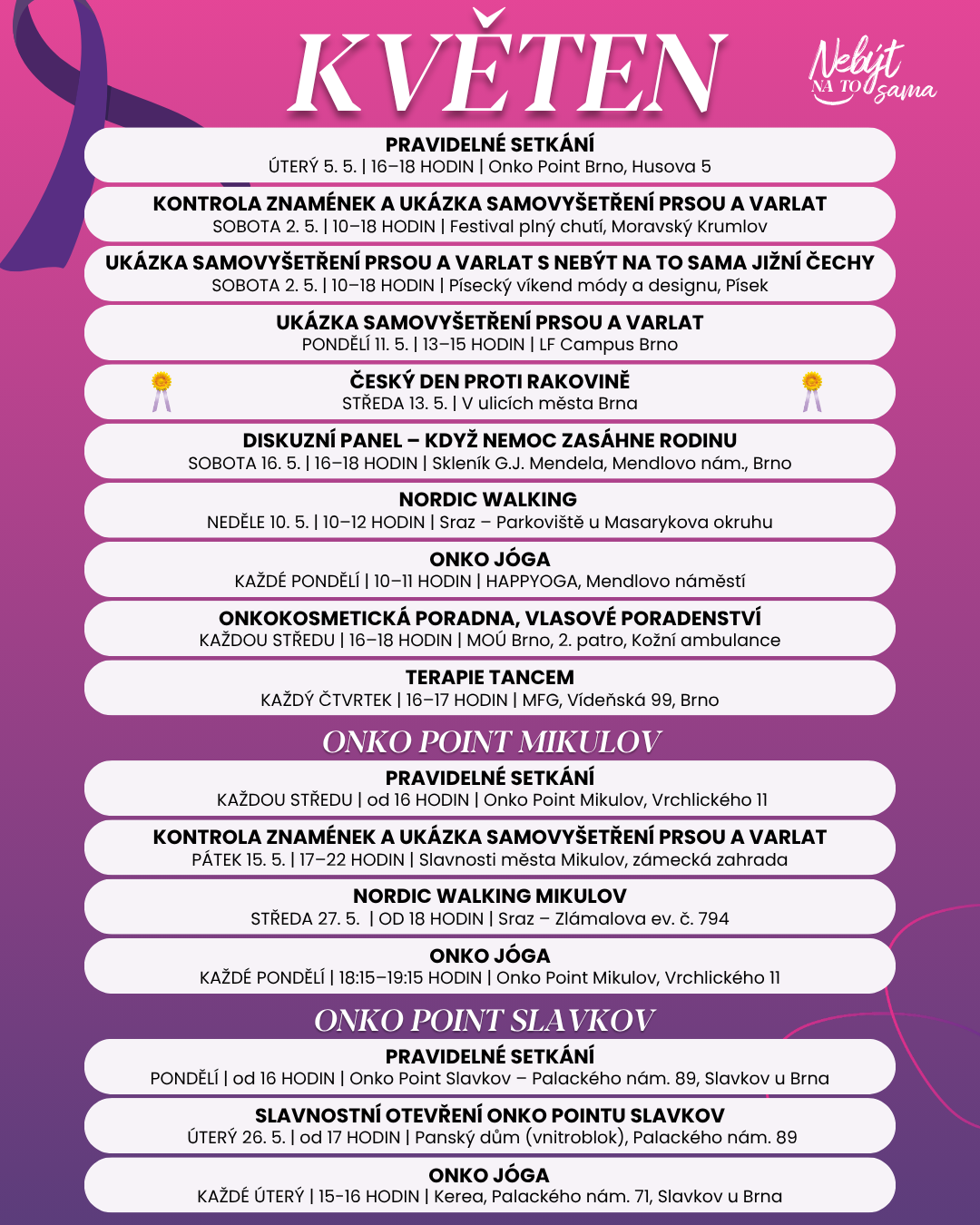 KVĚTEN

Nebýt NA TO sama

PRAVIDELNÉ SETKÁNÍ
ÚTERÝ 5. 5. | 16–18 HODIN | Onko Point Brno, Husova 5

KONTROLA ZNAMÉNEK A UKÁZKA SAMOVYŠETŘENÍ PRSOU A VARLAT
SOBOTA 2. 5. | 10–18 HODIN | Festival plný chutí, Moravský Krumlov

UKÁZKA SAMOVYŠETŘENÍ PRSOU A VARLAT S NEBÝT NA TO SAMA JIŽNÍ ČECHY
SOBOTA 2. 5. | 10–18 HODIN | Písecký víkend módy a designu, Písek

UKÁZKA SAMOVYŠETŘENÍ PRSOU A VARLAT
PONDĚLÍ 11. 5. | 13–15 HODIN | LF Campus Brno

ČESKÝ DEN PROTI RAKOVINĚ
STŘEDA 13. 5. | V ulicích města Brna

DISKUZNÍ PANEL – KDYŽ NEMOC ZASÁHNE RODINU
SOBOTA 16. 5. | 16–18 HODIN | Skleník G.J. Mendela, Mendlovo nám., Brno

NORDIC WALKING
NEDĚLE 10. 5. | 10–12 HODIN | Sraz – Parkoviště u Masarykova okruhu

ONKO JÓGA
KAŽDÉ PONDĚLÍ | 10–11 HODIN | HAPPYOGA, Mendlovo náměstí

ONKOKOSMETICKÁ PORADNA, VLASOVÉ PORADENSTVÍ
KAŽDOU STŘEDU | 16–18 HODIN | MOÚ Brno, 2. patro, Kožní ambulance

TERAPIE TANCEM
KAŽDÝ ČTVRTEK | 16–17 HODIN | MFG, Vídeňská 99, Brno

ONKO POINT MIKULOV

PRAVIDELNÉ SETKÁNÍ
KAŽDOU STŘEDU | od 16 HODIN | Onko Point Mikulov, Vrchlického 11

KONTROLA ZNAMÉNEK A UKÁZKA SAMOVYŠETŘENÍ PRSOU A VARLAT
PÁTEK 15. 5. | 17–22 HODIN | Slavnosti města Mikulov, zámecká zahrada

NORDIC WALKING MIKULOV
STŘEDA 27. 5. | OD 18 HODIN | Sraz – Zlámalova ev. č. 794

ONKO JÓGA
KAŽDÉ PONDĚLÍ | 18:15–19:15 HODIN | Onko Point Mikulov, Vrchlického 11

ONKO POINT SLAVKOV

PRAVIDELNÉ SETKÁNÍ
PONDĚLÍ | od 16 HODIN | Onko Point Slavkov – Palackého nám. 89, Slavkov u Brna

SLAVNOSTNÍ OTEVŘENÍ ONKO POINTU SLAVKOV
ÚTERÝ 26. 5. | od 17 HODIN | Panský dům (vnitroblok), Palackého nám. 89

ONKO JÓGA
KAŽDÉ ÚTERÝ | 15-16 HODIN | Kerea, Palackého nám. 71, Slavkov u Brna